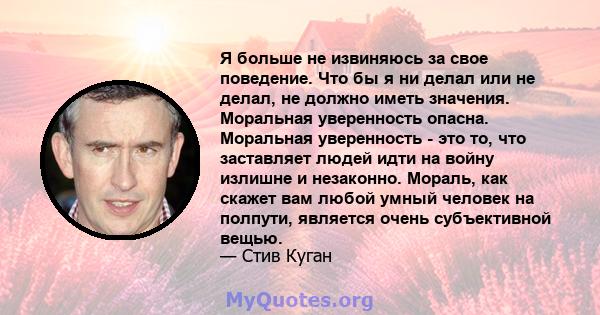 Я больше не извиняюсь за свое поведение. Что бы я ни делал или не делал, не должно иметь значения. Моральная уверенность опасна. Моральная уверенность - это то, что заставляет людей идти на войну излишне и незаконно. Мораль, как скажет вам любой умный человек на полпути, является очень субъективной вещью.
— Стив Куган

MyQuotes.org